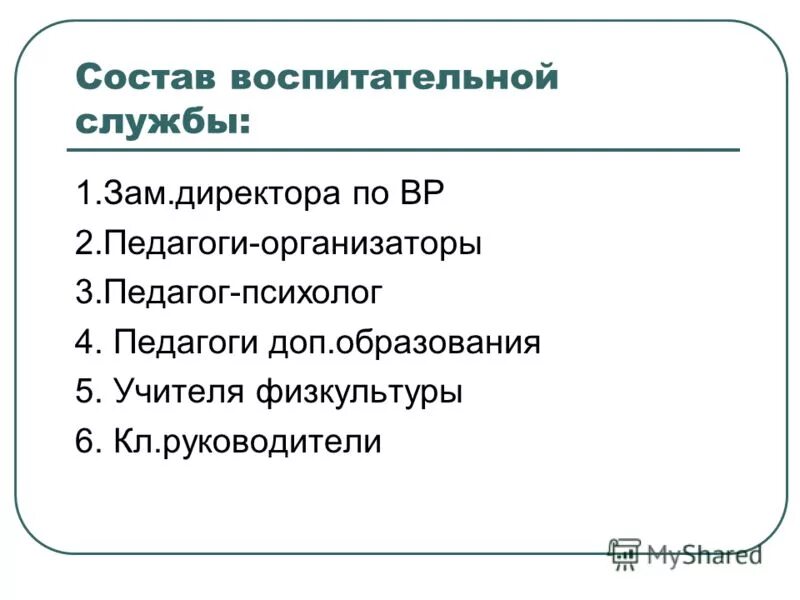 Состав воспитательной службы:

1.Зам.директора по ВР
2.Педагоги-организаторы
3.Педагог-психолог
4. Педагоги доп.образования
5. Учителя физкультуры
6. Кл.руководители

MyShared